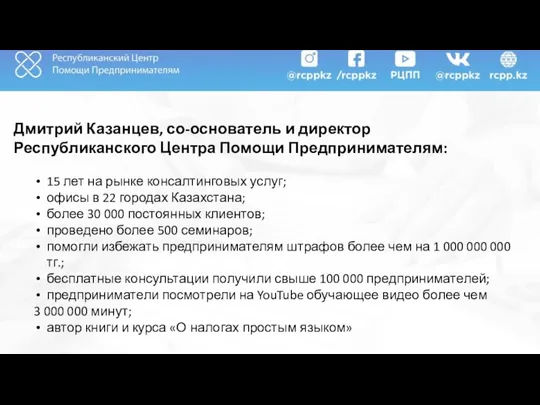 Республиканский Центр Помощи Предпринимателям

@rcppkz /rcppkz РЦПП @rcppkz rcpp.kz

Дмитрий Казанцев, со-основатель и директор Республиканского Центра Помощи Предпринимателям:

• 15 лет на рынке консалтинговых услуг;
• офисы в 22 городах Казахстана;
• более 30 000 постоянных клиентов;
• проведено более 500 семинаров;
• помогли избежать предпринимателям штрафов более чем на 1 000 000 000 тг.;
• бесплатные консультации получили свыше 100 000 предпринимателей;
• предприниматели посмотрели на YouTube обучающее видео более чем 3 000 000 минут;
• автор книги и курса «О налогах простым языком»